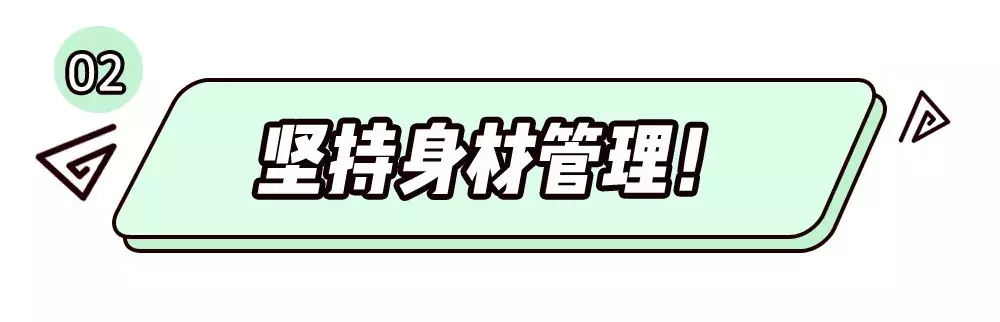 02

坚持身材管理!